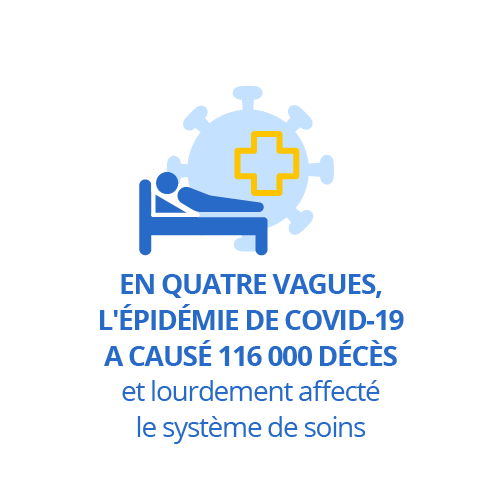 EN QUATRE VAGUES, L'ÉPIDÉMIE DE COVID-19 A CAUSÉ 116 000 DÉCÈS et lourdement affecté le système de soins